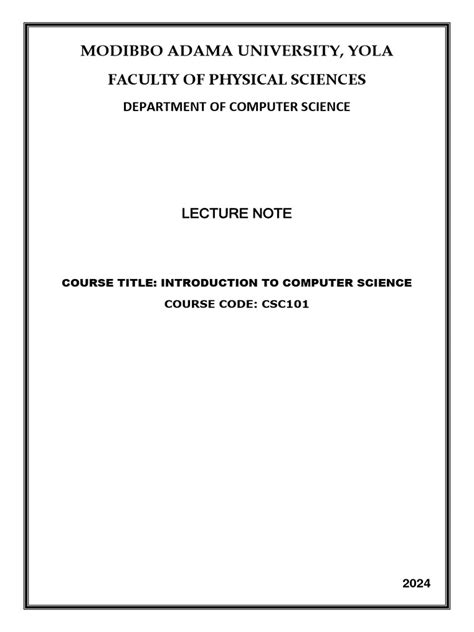 MODIBBO ADAMA UNIVERSITY, YOLA

FACULTY OF PHYSICAL SCIENCES

DEPARTMENT OF COMPUTER SCIENCE

LECTURE NOTE

COURSE TITLE: INTRODUCTION TO COMPUTER SCIENCE

COURSE CODE: CSC101

2024